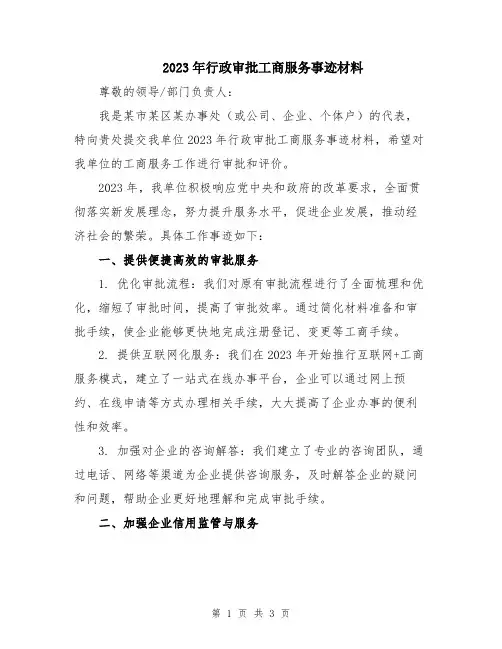 2023年行政审批工商服务事迹材料

尊敬的领导/部门负责人：

我是某市某区某办事处（或公司、企业、个体户）的代表，特向贵处提交我单位2023年行政审批工商服务事迹材料，希望对我单位的工商服务工作进行审批和评价。

2023年，我单位积极响应党中央和政府的改革要求，全面贯彻落实新发展理念，努力提升服务水平，促进企业发展，推动经济社会的繁荣。具体工作事迹如下：

一、提供便捷高效的审批服务

1. 优化审批流程：我们对原有审批流程进行了全面梳理和优化，缩短了审批时间，提高了审批效率。通过简化材料准备和审批手续，使企业能够更快地完成注册登记、变更等工商手续。

2. 提供互联网化服务：我们在2023年开始推行互联网+工商服务模式，建立了一站式在线办事平台，企业可以通过网上预约、在线申请等方式办理相关手续，大大提高了企业办事的便利性和效率。

3. 加强对企业的咨询解答：我们建立了专业的咨询团队，通过电话、网络等渠道为企业提供咨询服务，及时解答企业的疑问和问题，帮助企业更好地理解和完成审批手续。

二、加强企业信用监管与服务

第 1 页 共 3 页